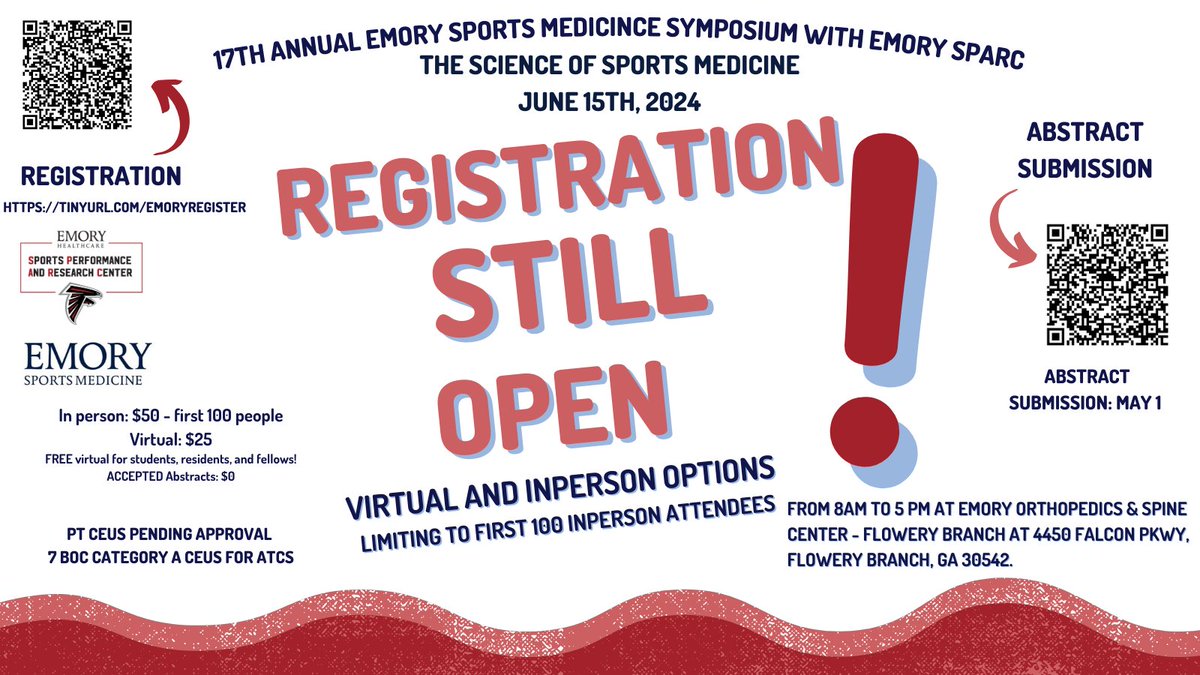 17TH ANNUAL EMORY SPORTS MEDICINCE SYMPOSIUM WITH EMORY SPARC
THE SCIENCE OF SPORTS MEDICINE
JUNE 15TH, 2024

REGISTRATION
HTTPS://TINYURL.COM/EMORYREGISTER

EMORY HEALTHCARE
SPORTS PERFORMANCE AND RESEARCH CENTER

EMORY
SPORTS MEDICINE

In person: $50 - first 100 people
Virtual: $25
FREE virtual for students, residents, and fellows!
ACCEPTED Abstracts: $0

PT CEUS PENDING APPROVAL
7 BOC CATEGORY A CEUS FOR ATCS

REGISTRATION STILL OPEN !

VIRTUAL AND INPERSON OPTIONS
LIMITING TO FIRST 100 INPERSON ATTENDEES

ABSTRACT SUBMISSION

ABSTRACT SUBMISSION: MAY 1

FROM 8AM TO 5 PM AT EMORY ORTHOPEDICS & SPINE CENTER - FLOWERY BRANCH AT 4450 FALCON PKWY, FLOWERY BRANCH, GA 30542.